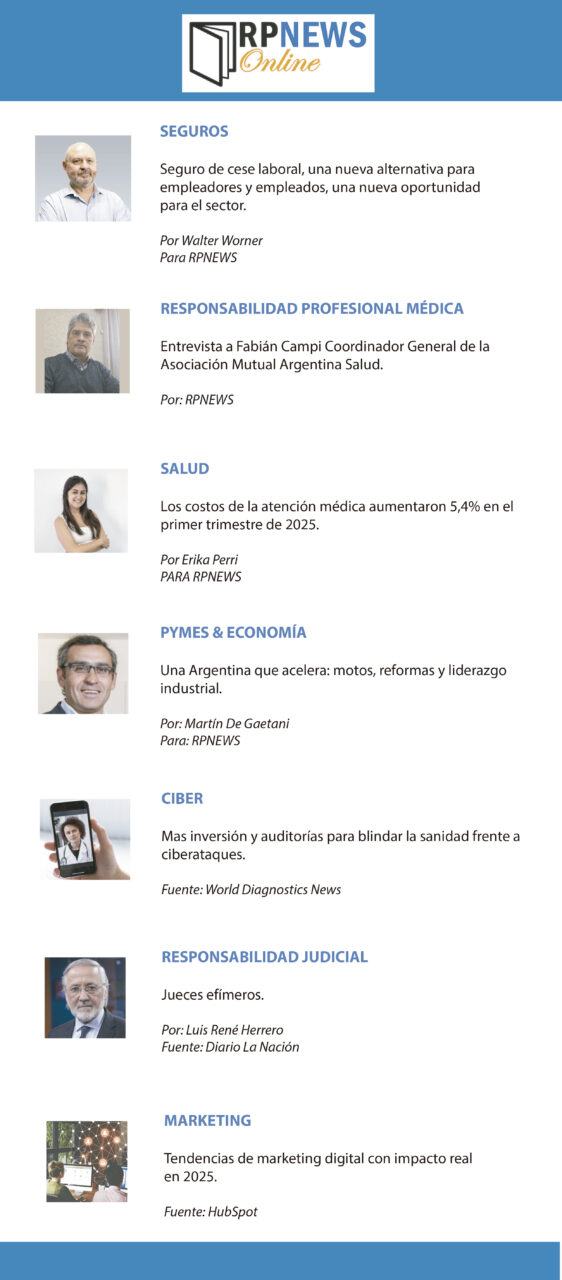 RPNEWS
Online

SEGUROS

Seguro de cese laboral, una nueva alternativa para empleadores y empleados, una nueva oportunidad para el sector.

Por Walter Worner
Para RPNEWS

RESPONSABILIDAD PROFESIONAL MÉDICA

Entrevista a Fabián Campi Coordinador General de la Asociación Mutual Argentina Salud.

Por: RPNEWS

SALUD

Los costos de la atención médica aumentaron 5,4% en el primer trimestre de 2025.

Por Erika Perri
PARA RPNEWS

PYMES & ECONOMÍA

Una Argentina que acelera: motos, reformas y liderazgo industrial.

Por: Martín De Gaetani
Para: RPNEWS

CIBER

Mas inversión y auditorías para blindar la sanidad frente a ciberataques.

Fuente: World Diagnostics News

RESPONSABILIDAD JUDICIAL

Jueces efímeros.

Por: Luis René Herrero
Fuente: Diario La Nación

MARKETING

Tendencias de marketing digital con impacto real en 2025.

Fuente: HubSpot